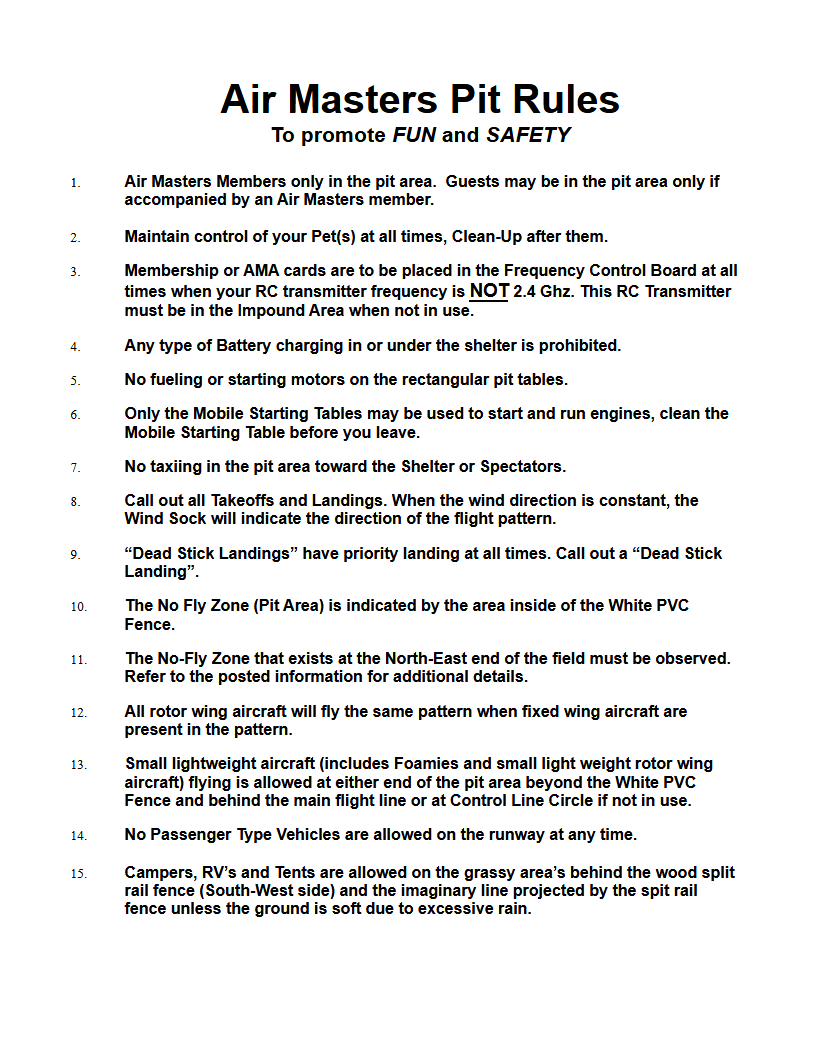 Air Masters Pit Rules
To promote FUN and SAFETY

1. Air Masters Members only in the pit area. Guests may be in the pit area only if accompanied by an Air Masters member.

2. Maintain control of your Pet(s) at all times, Clean-Up after them.

3. Membership or AMA cards are to be placed in the Frequency Control Board at all times when your RC transmitter frequency is NOT 2.4 Ghz. This RC Transmitter must be in the Impound Area when not in use.

4. Any type of Battery charging in or under the shelter is prohibited.

5. No fueling or starting motors on the rectangular pit tables.

6. Only the Mobile Starting Tables may be used to start and run engines, clean the Mobile Starting Table before you leave.

7. No taxiing in the pit area toward the Shelter or Spectators.

8. Call out all Takeoffs and Landings. When the wind direction is constant, the Wind Sock will indicate the direction of the flight pattern.

9. “Dead Stick Landings” have priority landing at all times. Call out a “Dead Stick Landing”.

10. The No Fly Zone (Pit Area) is indicated by the area inside of the White PVC Fence.

11. The No-Fly Zone that exists at the North-East end of the field must be observed. Refer to the posted information for additional details.

12. All rotor wing aircraft will fly the same pattern when fixed wing aircraft are present in the pattern.

13. Small lightweight aircraft (includes Foamies and small light weight rotor wing aircraft) flying is allowed at either end of the pit area beyond the White PVC Fence and behind the main flight line or at Control Line Circle if not in use.

14. No Passenger Type Vehicles are allowed on the runway at any time.

15. Campers, RV’s and Tents are allowed on the grassy area’s behind the wood split rail fence (South-West side) and the imaginary line projected by the spit rail fence unless the ground is soft due to excessive rain.